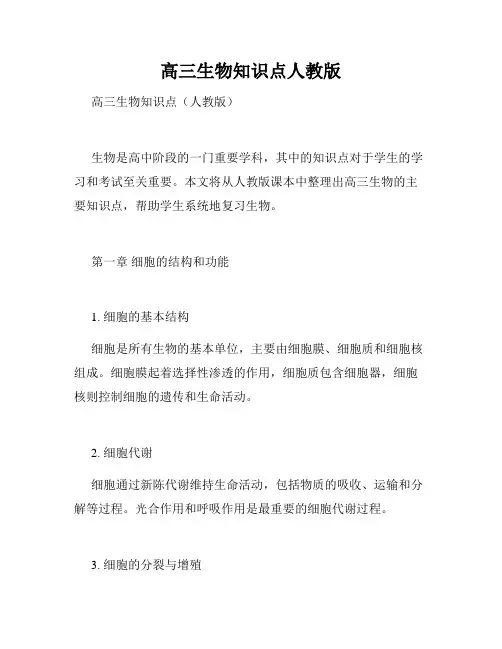 高三生物知识点人教版

高三生物知识点（人教版）

生物是高中阶段的一门重要学科，其中的知识点对于学生的学习和考试至关重要。本文将从人教版课本中整理出高三生物的主要知识点，帮助学生系统地复习生物。

第一章 细胞的结构和功能

1. 细胞的基本结构

细胞是所有生物的基本单位，主要由细胞膜、细胞质和细胞核组成。细胞膜起着选择性渗透的作用，细胞质包含细胞器，细胞核则控制细胞的遗传和生命活动。

2. 细胞代谢

细胞通过新陈代谢维持生命活动，包括物质的吸收、运输和分解等过程。光合作用和呼吸作用是最重要的细胞代谢过程。

3. 细胞的分裂与增殖